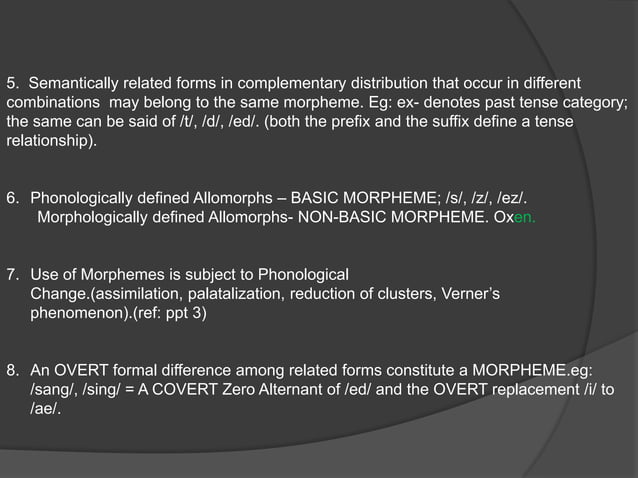 5. Semantically related forms in complementary distribution that occur in different combinations may belong to the same morpheme. Eg: ex- denotes past tense category; the same can be said of /t/, /d/, /ed/. (both the prefix and the suffix define a tense relationship).

6. Phonologically defined Allomorphs – BASIC MORPHEME; /s/, /z/, /ez/.
Morphologically defined Allomorphs- NON-BASIC MORPHEME. Oxen.

7. Use of Morphemes is subject to Phonological Change.(assimilation, palatalization, reduction of clusters, Verner's phenomenon).(ref: ppt 3)

8. An OVERT formal difference among related forms constitute a MORPHEME.eg: /sang/, /sing/ = A COVERT Zero Alternant of /ed/ and the OVERT replacement /i/ to /ae/.